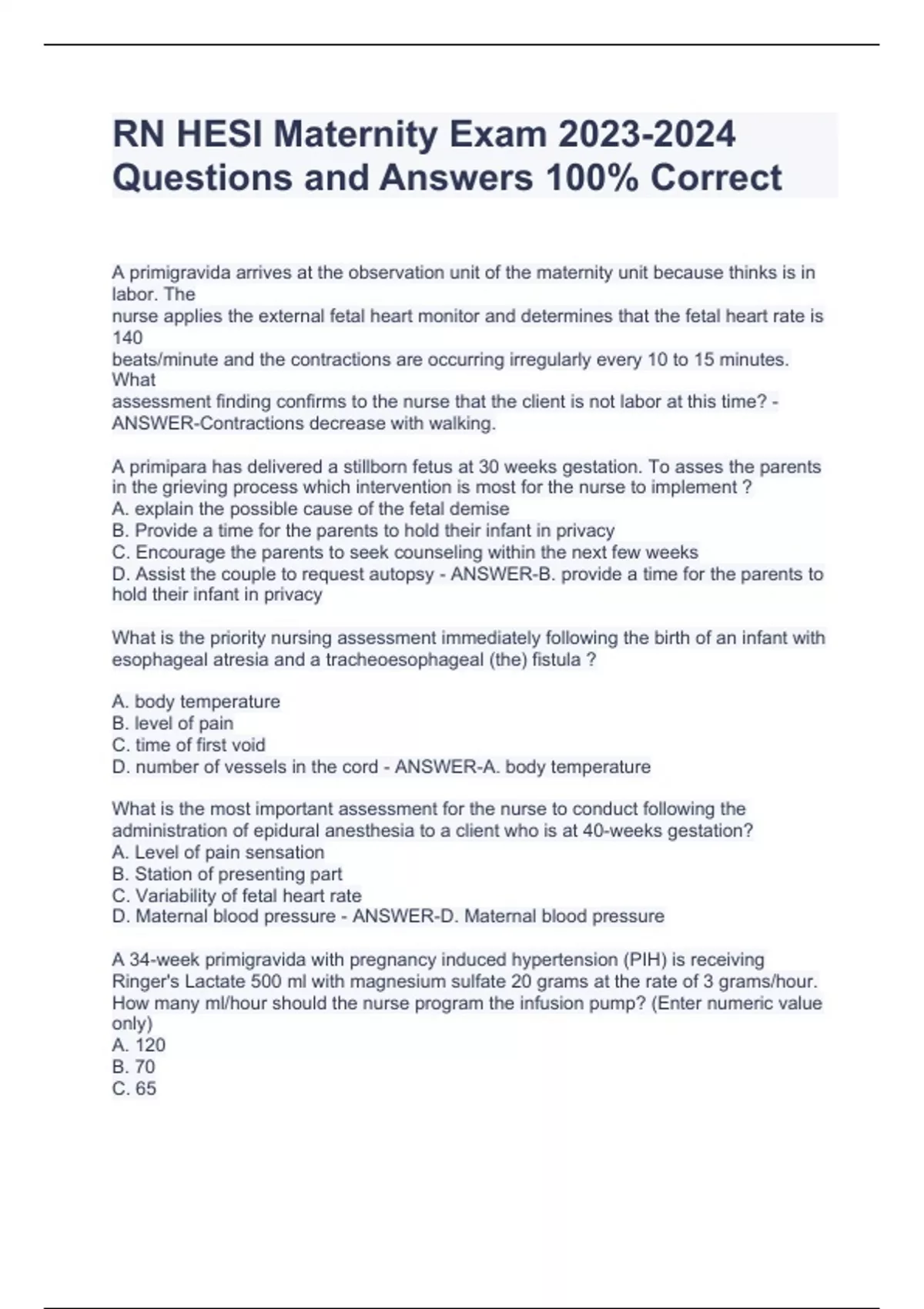 RN HESI Maternity Exam 2023-2024 Questions and Answers 100% Correct

A primigravida arrives at the observation unit of the maternity unit because thinks is in labor. The nurse applies the external fetal heart monitor and determines that the fetal heart rate is 140 beats/minute and the contractions are occurring irregularly every 10 to 15 minutes. What assessment finding confirms to the nurse that the client is not labor at this time? - ANSWER-Contractions decrease with walking.

A primipara has delivered a stillborn fetus at 30 weeks gestation. To asses the parents in the grieving process which intervention is most for the nurse to implement ?
A. explain the possible cause of the fetal demise
B. Provide a time for the parents to hold their infant in privacy
C. Encourage the parents to seek counseling within the next few weeks
D. Assist the couple to request autopsy - ANSWER-B. provide a time for the parents to hold their infant in privacy

What is the priority nursing assessment immediately following the birth of an infant with esophageal atresia and a tracheoesophageal (the) fistula ?

A. body temperature
B. level of pain
C. time of first void
D. number of vessels in the cord - ANSWER-A. body temperature

What is the most important assessment for the nurse to conduct following the administration of epidural anesthesia to a client who is at 40-weeks gestation?
A. Level of pain sensation
B. Station of presenting part
C. Variability of fetal heart rate
D. Maternal blood pressure - ANSWER-D. Maternal blood pressure

A 34-week primigravida with pregnancy induced hypertension (PIH) is receiving Ringer's Lactate 500 ml with magnesium sulfate 20 grams at the rate of 3 grams/hour. How many ml/hour should the nurse program the infusion pump? (Enter numeric value only)
A. 120
B. 70
C. 65